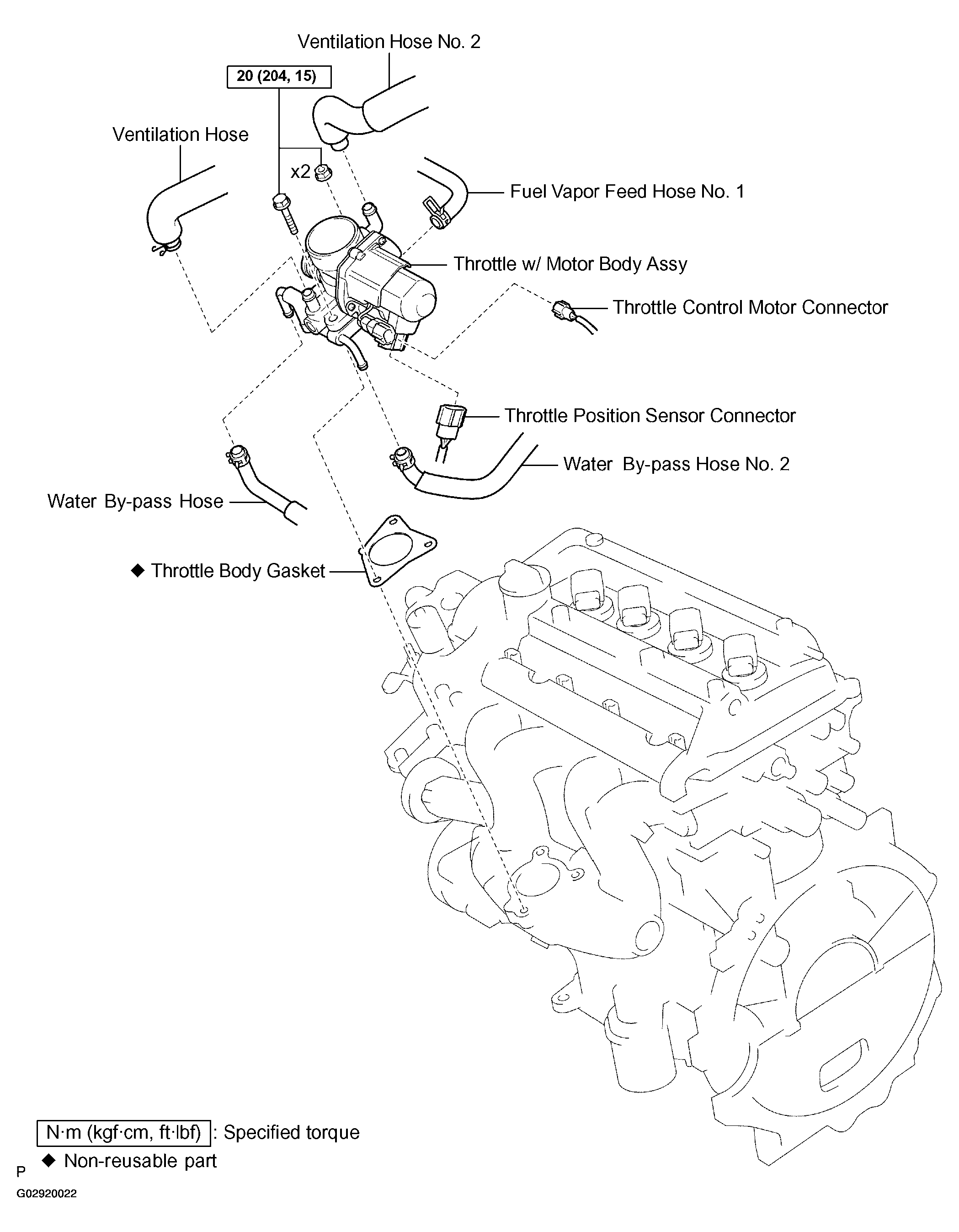 Ventilation Hose No. 2

20 (204, 15)

Ventilation Hose

x2

Fuel Vapor Feed Hose No. 1

Throttle w/ Motor Body Assy

Throttle Control Motor Connector

Throttle Position Sensor Connector

Water By-pass Hose No. 2

Water By-pass Hose

◆ Throttle Body Gasket

N·m (kgf·cm, ft·lbf) : Specified torque

◆ Non-reusable part

P

G02920022